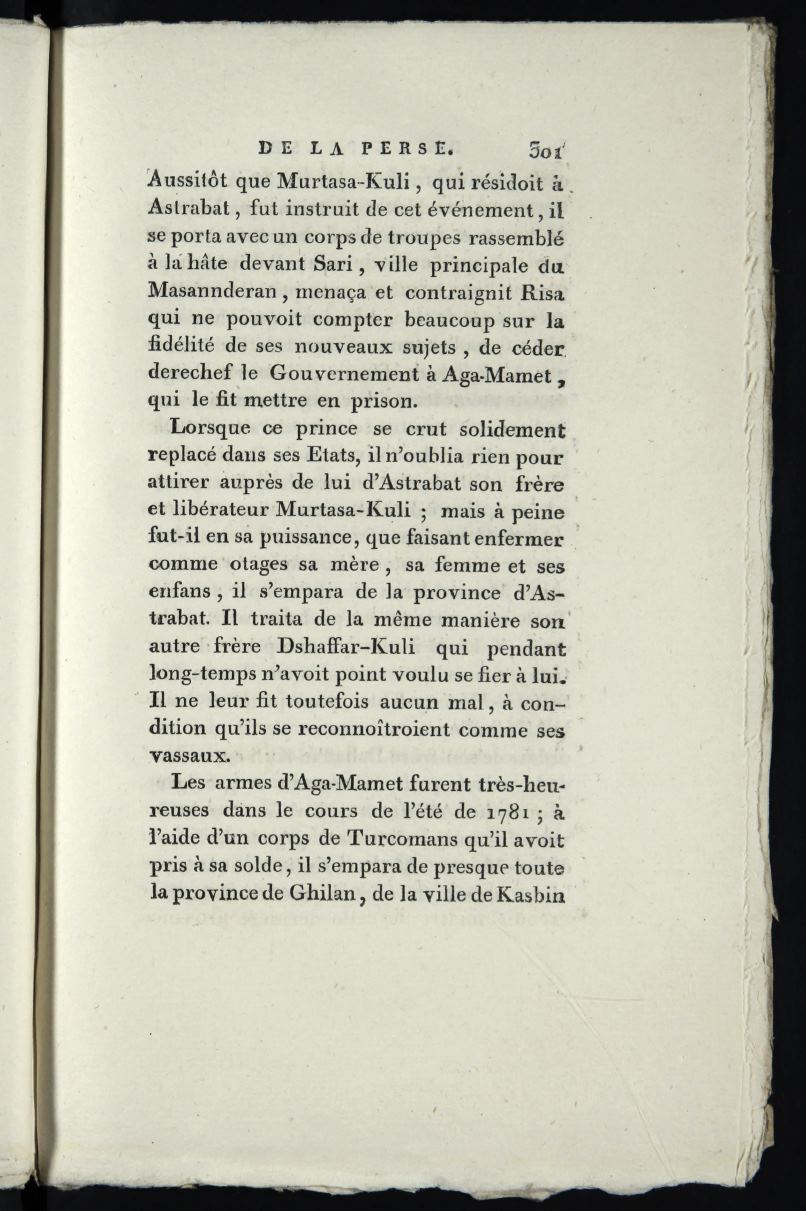 DE LA PERSE. 301

Aussitôt que Murtasa-Kuli, qui résidoit à Astrabat, fut instruit de cet événement, il se porta avec un corps de troupes rassemblé à la hâte devant Sari, ville principale du Masannderan, menaça et contraignit Risa qui ne pouvoit compter beaucoup sur la fidélité de ses nouveaux sujets, de céder derechef le Gouvernement à Aga-Mamet, qui le fit mettre en prison.

Lorsque ce prince se crut solidement replacé dans ses Etats, il n'oublia rien pour attirer auprès de lui d'Astrabat son frère et libérateur Murtasa-Kuli ; mais à peine fut-il en sa puissance, que faisant enfermer comme otages sa mère, sa femme et ses enfans, il s'empara de la province d'Astrabat. Il traita de la même manière son autre frère Dshaffar-Kuli qui pendant long-temps n'avoit point voulu se fier à lui. Il ne leur fit toutefois aucun mal, à condition qu'ils se reconnoîtroient comme ses vassaux.

Les armes d'Aga-Mamet furent très-heureuses dans le cours de l'été de 1781 ; à l'aide d'un corps de Turcomans qu'il avoit pris à sa solde, il s'empara de presque toute la province de Ghilan, de la ville de Kasbin